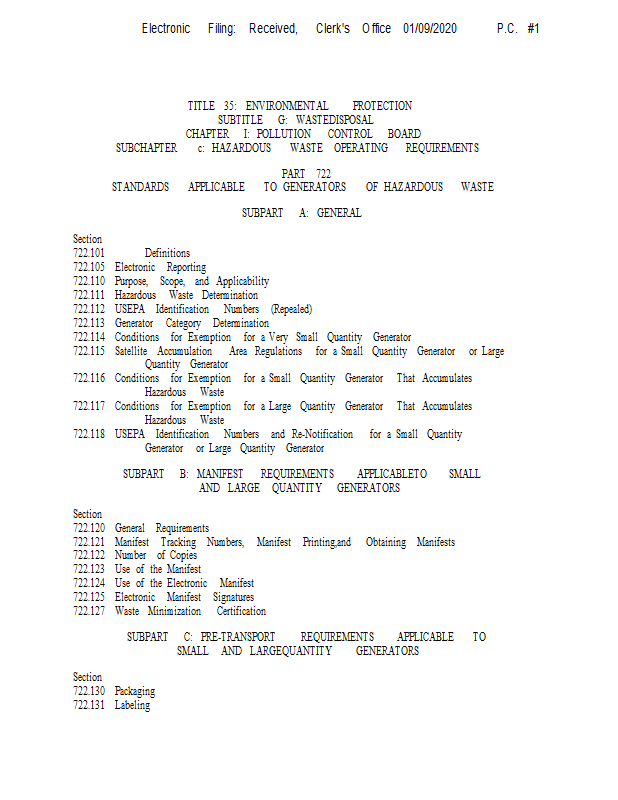 Electronic Filing: Received, Clerk's Office 01/09/2020 P.C. #1

TITLE 35: ENVIRONMENTAL PROTECTION
SUBTITLE G: WASTEDISPOSAL
CHAPTER I: POLLUTION CONTROL BOARD
SUBCHAPTER c: HAZARDOUS WASTE OPERATING REQUIREMENTS

PART 722
STANDARDS APPLICABLE TO GENERATORS OF HAZARDOUS WASTE

SUBPART A: GENERAL

Section
722.101 Definitions
722.105 Electronic Reporting
722.110 Purpose, Scope, and Applicability
722.111 Hazardous Waste Determination
722.112 USEPA Identification Numbers (Repealed)
722.113 Generator Category Determination
722.114 Conditions for Exemption for a Very Small Quantity Generator
722.115 Satellite Accumulation Area Regulations for a Small Quantity Generator or Large Quantity Generator
722.116 Conditions for Exemption for a Small Quantity Generator That Accumulates Hazardous Waste
722.117 Conditions for Exemption for a Large Quantity Generator That Accumulates Hazardous Waste
722.118 USEPA Identification Numbers and Re-Notification for a Small Quantity Generator or Large Quantity Generator

SUBPART B: MANIFEST REQUIREMENTS APPLICABLETO SMALL AND LARGE QUANTITY GENERATORS

Section
722.120 General Requirements
722.121 Manifest Tracking Numbers, Manifest Printing,and Obtaining Manifests
722.122 Number of Copies
722.123 Use of the Manifest
722.124 Use of the Electronic Manifest
722.125 Electronic Manifest Signatures
722.127 Waste Minimization Certification

SUBPART C: PRE-TRANSPORT REQUIREMENTS APPLICABLE TO SMALL AND LARGEQUANTITY GENERATORS

Section
722.130 Packaging
722.131 Labeling